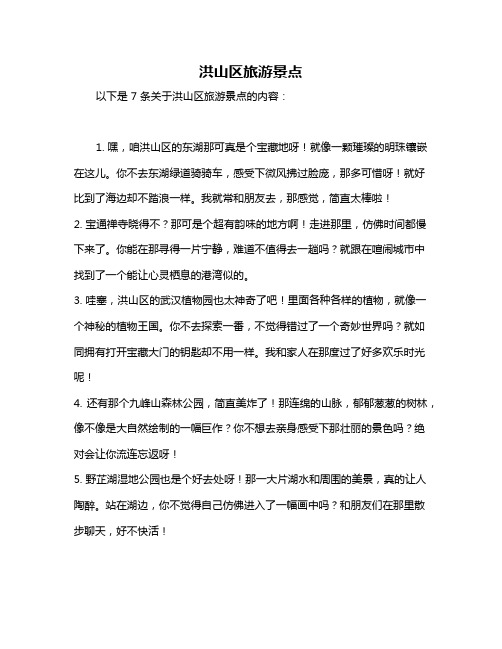 洪山区旅游景点

以下是 7 条关于洪山区旅游景点的内容：

1. 嘿，咱洪山区的东湖那可真是个宝藏地呀！就像一颗璀璨的明珠镶嵌在这儿。你不去东湖绿道骑骑车，感受下微风拂过脸庞，那多可惜呀！就好比到了海边却不踏浪一样。我就常和朋友去，那感觉，简直太棒啦！

2. 宝通禅寺晓得不？那可是个超有韵味的地方啊！走进那里，仿佛时间都慢下来了。你能在那寻得一片宁静，难道不值得去一趟吗？就跟在喧闹城市中找到了一个能让心灵栖息的港湾似的。

3. 哇塞，洪山区的武汉植物园也太神奇了吧！里面各种各样的植物，就像一个神秘的植物王国。你不去探索一番，不觉得错过了一个奇妙世界吗？就如同拥有打开宝藏大门的钥匙却不用一样。我和家人在那度过了好多欢乐时光呢！

4. 还有那个九峰山森林公园，简直美炸了！那连绵的山脉，郁郁葱葱的树林，像不像是大自然绘制的一幅巨作？你不想去亲身感受下那壮丽的景色吗？绝对会让你流连忘返呀！

5. 野芷湖湿地公园也是个好去处呀！那一大片湖水和周围的美景，真的让人陶醉。站在湖边，你不觉得自己仿佛进入了一幅画中吗？和朋友们在那里散步聊天，好不快活！